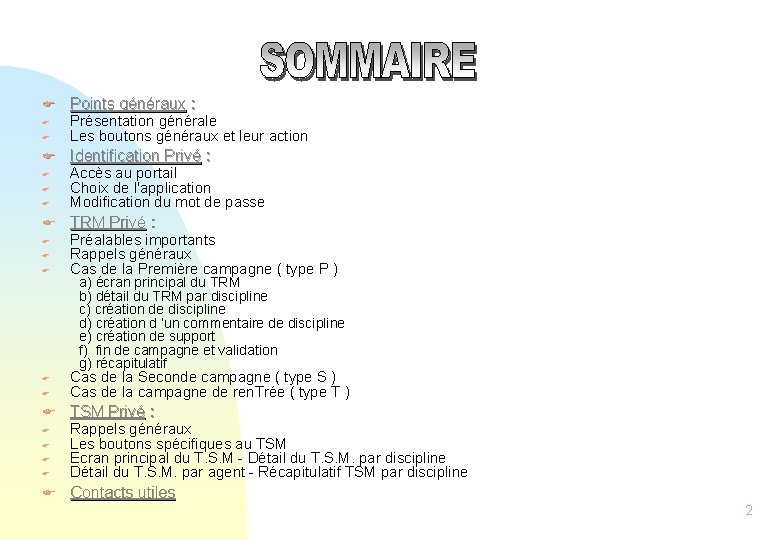 SOMMAIRE

Points généraux :
Présentation générale
Les boutons généraux et leur action

Identification Privé :
Accès au portail
Choix de l'application
Modification du mot de passe

TRM Privé :
Préalables importants
Rappels généraux
Cas de la Première campagne ( type P )
a) écran principal du TRM
b) détail du TRM par discipline
c) création de discipline
d) création d 'un commentaire de discipline
e) création de support
f) fin de campagne et validation
g) récapitulatif
Cas de la Seconde campagne ( type S )
Cas de la campagne de renTrée ( type T )

TSM Privé :
Rappels généraux
Les boutons spécifiques au TSM
Ecran principal du T.S.M - Détail du T.S.M. par discipline
Détail du T.S.M. par agent - Récapitulatif TSM par discipline

Contacts utiles

2